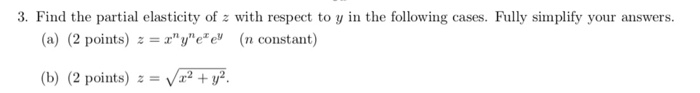 3. Find the partial elasticity of $z$ with respect to $y$ in the following cases. Fully simplify your answers.

(a) (2 points) $z = x^n y^n e^x e^y$ ($n$ constant)

(b) (2 points) $z = \sqrt{x^2 + y^2}$.